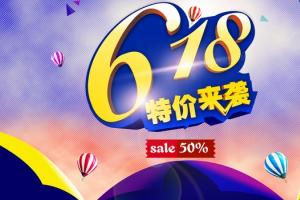 618
特价来袭
sale 50%